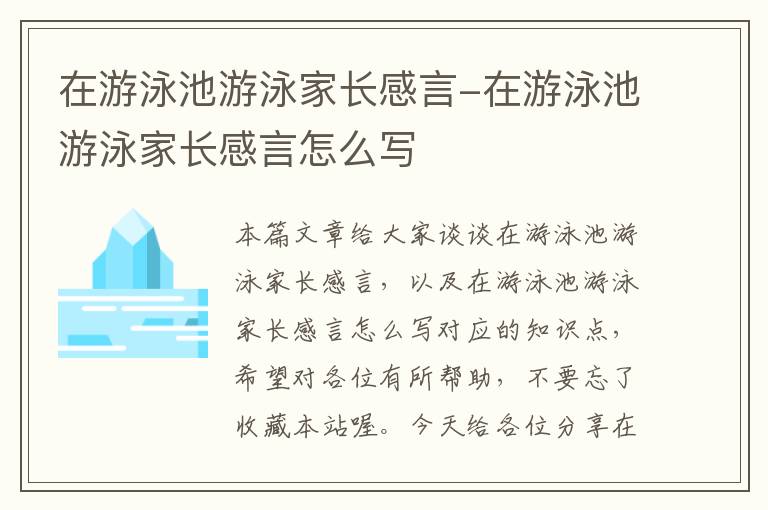 在游泳池游泳家长感言-在游泳池游泳家长感言怎么写

本篇文章给大家谈谈在游泳池游泳家长感言，以及在游泳池游泳家长感言怎么写对应的知识点，希望对各位有所帮助，不要忘了收藏本站喔。今天给各位分享在